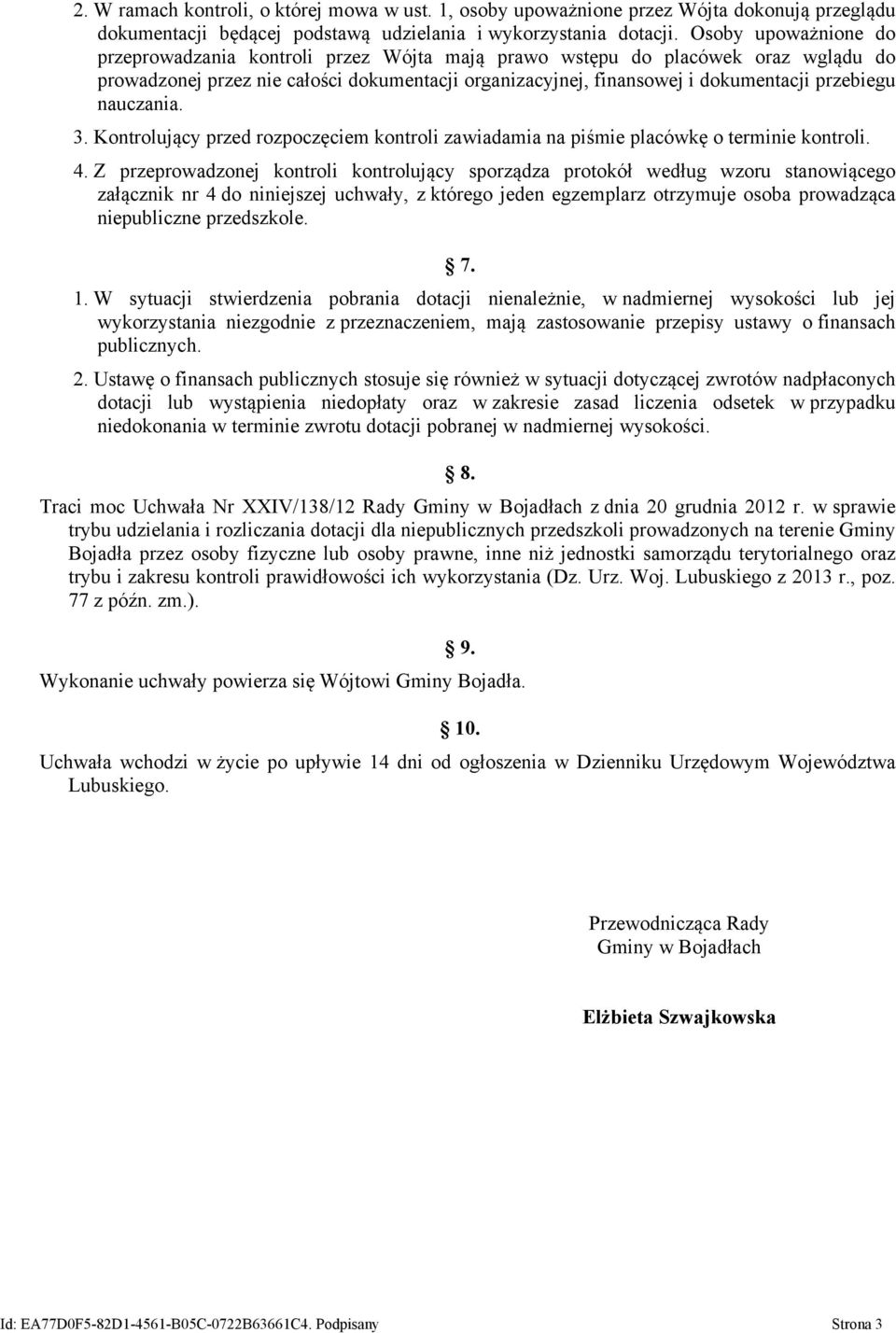 2. W ramach kontroli, o której mowa w ust. 1, osoby upoważnione przez Wójta dokonują przeglądu dokumentacji będącej podstawą udzielania i wykorzystania dotacji. Osoby upoważnione do przeprowadzania kontroli przez Wójta mają prawo wstępu do placówek oraz wglądu do prowadzonej przez nie całości dokumentacji organizacyjnej, finansowej i dokumentacji przebiegu nauczania.

3. Kontrolujący przed rozpoczęciem kontroli zawiadamia na piśmie placówkę o terminie kontroli.

4. Z przeprowadzonej kontroli kontrolujący sporządza protokół według wzoru stanowiącego załącznik nr 4 do niniejszej uchwały, z którego jeden egzemplarz otrzymuje osoba prowadząca niepubliczne przedszkole.

7.

1. W sytuacji stwierdzenia pobrania dotacji nienależnie, w nadmiernej wysokości lub jej wykorzystania niezgodnie z przeznaczeniem, mają zastosowanie przepisy ustawy o finansach publicznych.

2. Ustawę o finansach publicznych stosuje się również w sytuacji dotyczącej zwrotów nadpłaconych dotacji lub wystąpienia niedopłaty oraz w zakresie zasad liczenia odsetek w przypadku niedokonania w terminie zwrotu dotacji pobranej w nadmiernej wysokości.

8.

Traci moc Uchwała Nr XXIV/138/12 Rady Gminy w Bojadłach z dnia 20 grudnia 2012 r. w sprawie trybu udzielania i rozliczania dotacji dla niepublicznych przedszkoli prowadzonych na terenie Gminy Bojadła przez osoby fizyczne lub osoby prawne, inne niż jednostki samorządu terytorialnego oraz trybu i zakresu kontroli prawidłowości ich wykorzystania (Dz. Urz. Woj. Lubuskiego z 2013 r., poz. 77 z późn. zm.).

9.

Wykonanie uchwały powierza się Wójtowi Gminy Bojadła.

10.

Uchwała wchodzi w życie po upływie 14 dni od ogłoszenia w Dzienniku Urzędowym Województwa Lubuskiego.

Przewodnicząca Rady
Gminy w Bojadłach

Elżbieta Szwajkowska

Id: EA77D0F5-82D1-4561-B05C-0722B63661C4. Podpisany Strona 3